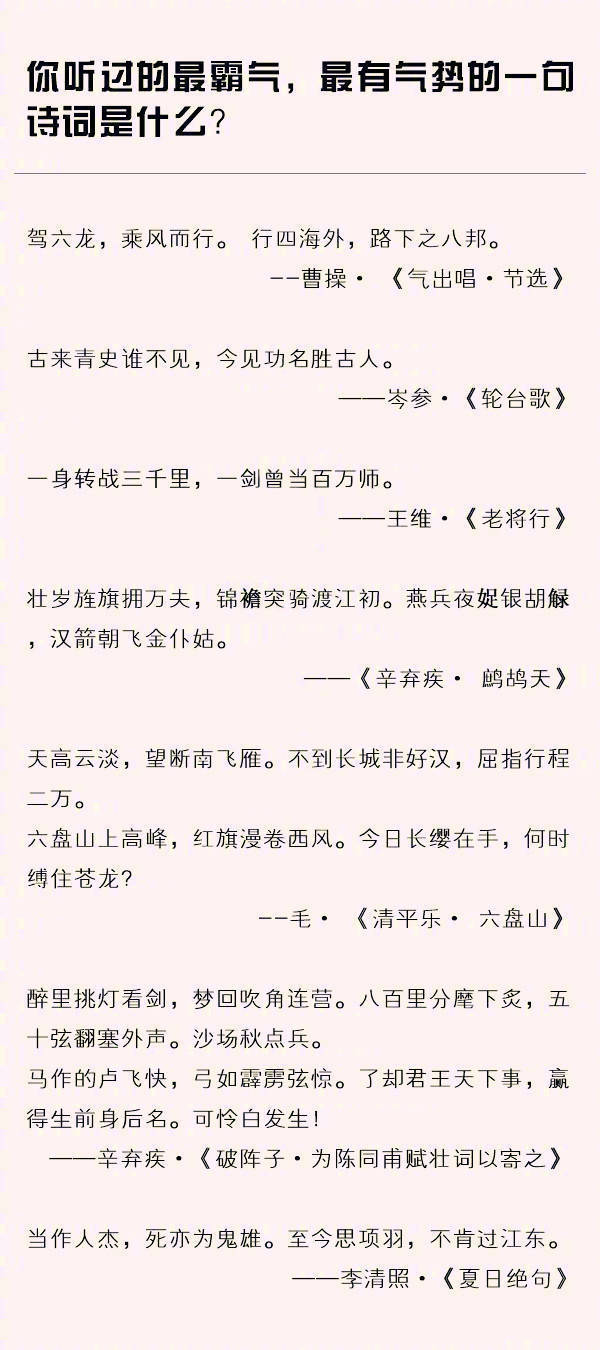 你听过的最霸气，最有气势的一句诗词是什么?

驾六龙，乘风而行。 行四海外，路下之八邦。
--曹操· 《气出唱·节选》

古来青史谁不见，今见功名胜古人。
——岑参·《轮台歌》

一身转战三千里，一剑曾当百万师。
——王维·《老将行》

壮岁旌旗拥万夫，锦襜突骑渡江初。燕兵夜娖银胡䩮，汉箭朝飞金仆姑。
——《辛弃疾· 鹧鸪天》

天高云淡，望断南飞雁。不到长城非好汉，屈指行程二万。
六盘山上高峰，红旗漫卷西风。今日长缨在手，何时缚住苍龙?
--毛· 《清平乐· 六盘山》

醉里挑灯看剑，梦回吹角连营。八百里分麾下炙，五十弦翻塞外声。沙场秋点兵。
马作的卢飞快，弓如霹雳弦惊。了却君王天下事，赢得生前身后名。可怜白发生!
——辛弃疾·《破阵子·为陈同甫赋壮词以寄之》

当作人杰，死亦为鬼雄。至今思项羽，不肯过江东。
——李清照·《夏日绝句》